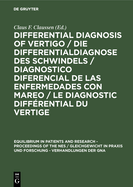 DE GRUYTER

Claus F. Claussen (Ed.)

DIFFERENTIAL DIAGNOSIS OF VERTIGO / DIE DIFFERENTIALDIAGNOSE DES SCHWINDELS / DIAGNOSTICO DIFERENCIAL DE LAS ENFERMEDADES CON MAREO / LE DIAGNOSTIC DIFFÉRENTIAL DU VERTIGE

EQUILIBRIUM IN PATIENTS AND RESEARCH - PROCEEDINGS OF THE NES / GLEICHGEWICHT IN PRAXIS UND FORSCHUNG - VERHANDLUNGEN DER GNA

DE G